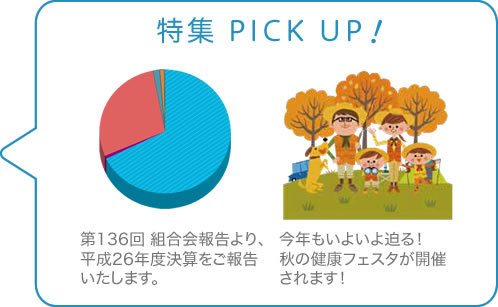 特集 PICK UP！

第136回 組合会報告より、平成26年度決算をご報告いたします。

今年もいよいよ迫る！秋の健康フェスタが開催されます！